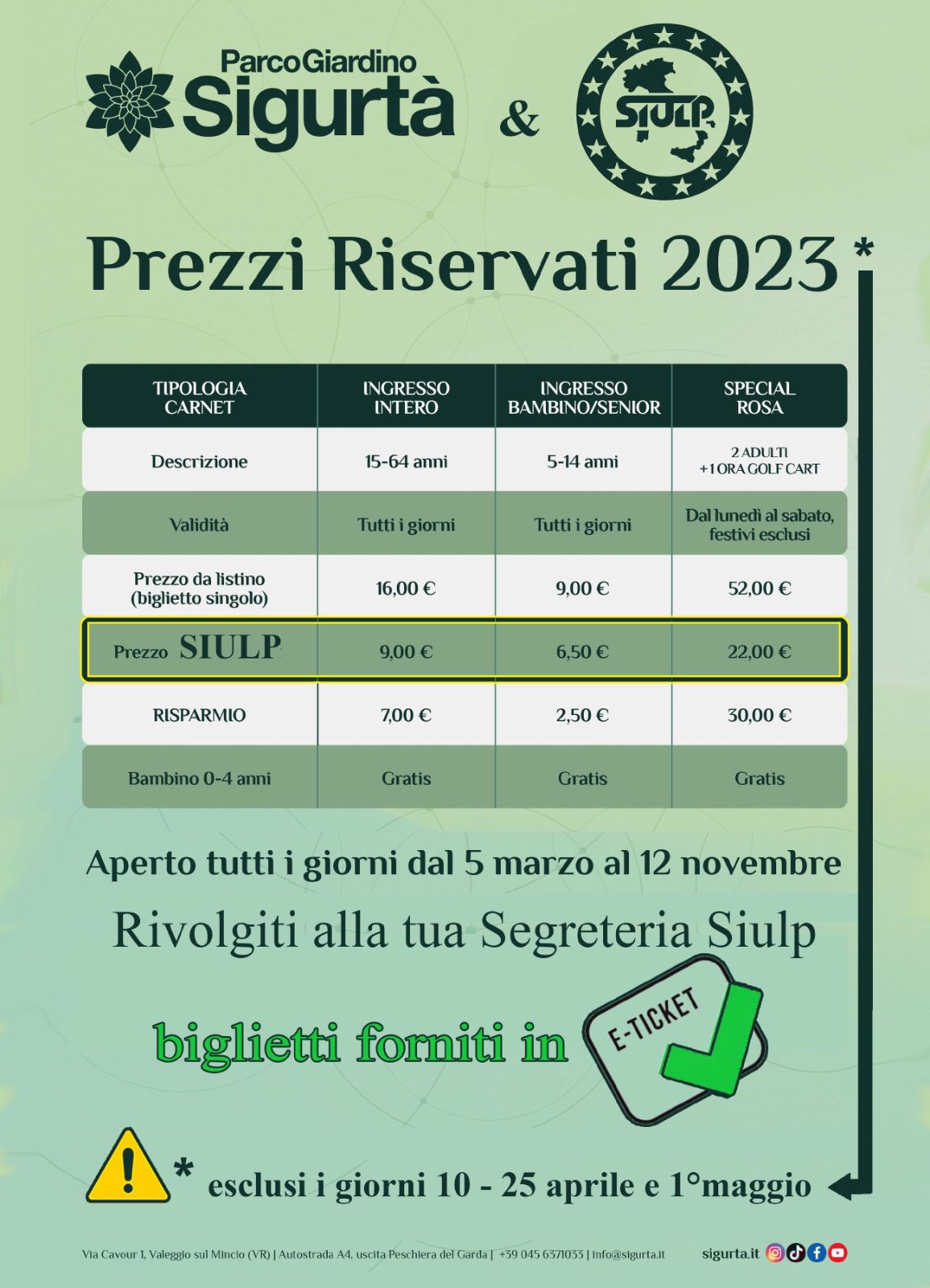 ParcoGiardino
Sigurtà

&

SIULP

Prezzi Riservati 2023 *

| TIPOLOGIA CARNET | INGRESSO INTERO | INGRESSO BAMBINO/SENIOR | SPECIAL ROSA |
|---|---|---|---|
| Descrizione | 15-64 anni | 5-14 anni | 2 ADULTI +1 ORA GOLF CART |
| Validità | Tutti i giorni | Tutti i giorni | Dal lunedì al sabato, festivi esclusi |
| Prezzo da listino (biglietto singolo) | 16,00 € | 9,00 € | 52,00 € |
| Prezzo SIULP | 9,00 € | 6,50 € | 22,00 € |
| RISPARMIO | 7,00 € | 2,50 € | 30,00 € |
| Bambino 0-4 anni | Gratis | Gratis | Gratis |

Aperto tutti i giorni dal 5 marzo al 12 novembre

Rivolgiti alla tua Segreteria Siulp

biglietti forniti in E-TICKET

* esclusi i giorni 10 - 25 aprile e 1°maggio

Via Cavour 1, Valeggio sul Mincio (VR) | Autostrada A4, uscita Peschiera del Garda | +39 045 6371033 | info@sigurta.it sigurta.it